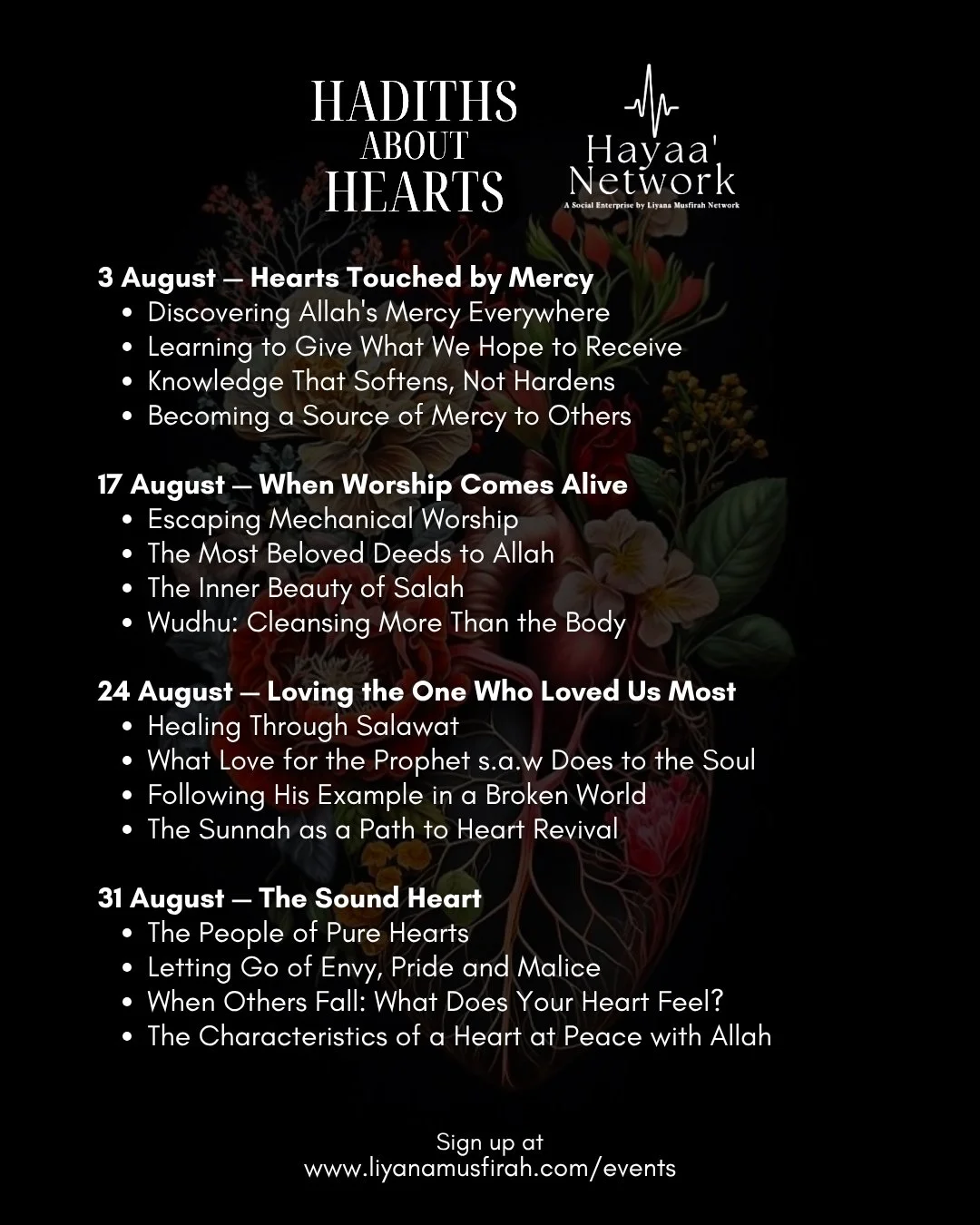 HADITHS ABOUT HEARTS

Hayaa' Network
A Social Enterprise by Liyana Musfirah Network

3 August — Hearts Touched by Mercy
- Discovering Allah's Mercy Everywhere
- Learning to Give What We Hope to Receive
- Knowledge That Softens, Not Hardens
- Becoming a Source of Mercy to Others

17 August — When Worship Comes Alive
- Escaping Mechanical Worship
- The Most Beloved Deeds to Allah
- The Inner Beauty of Salah
- Wudhu: Cleansing More Than the Body

24 August — Loving the One Who Loved Us Most
- Healing Through Salawat
- What Love for the Prophet s.a.w Does to the Soul
- Following His Example in a Broken World
- The Sunnah as a Path to Heart Revival

31 August — The Sound Heart
- The People of Pure Hearts
- Letting Go of Envy, Pride and Malice
- When Others Fall: What Does Your Heart Feel?
- The Characteristics of a Heart at Peace with Allah

Sign up at
www.liyanamusfirah.com/events